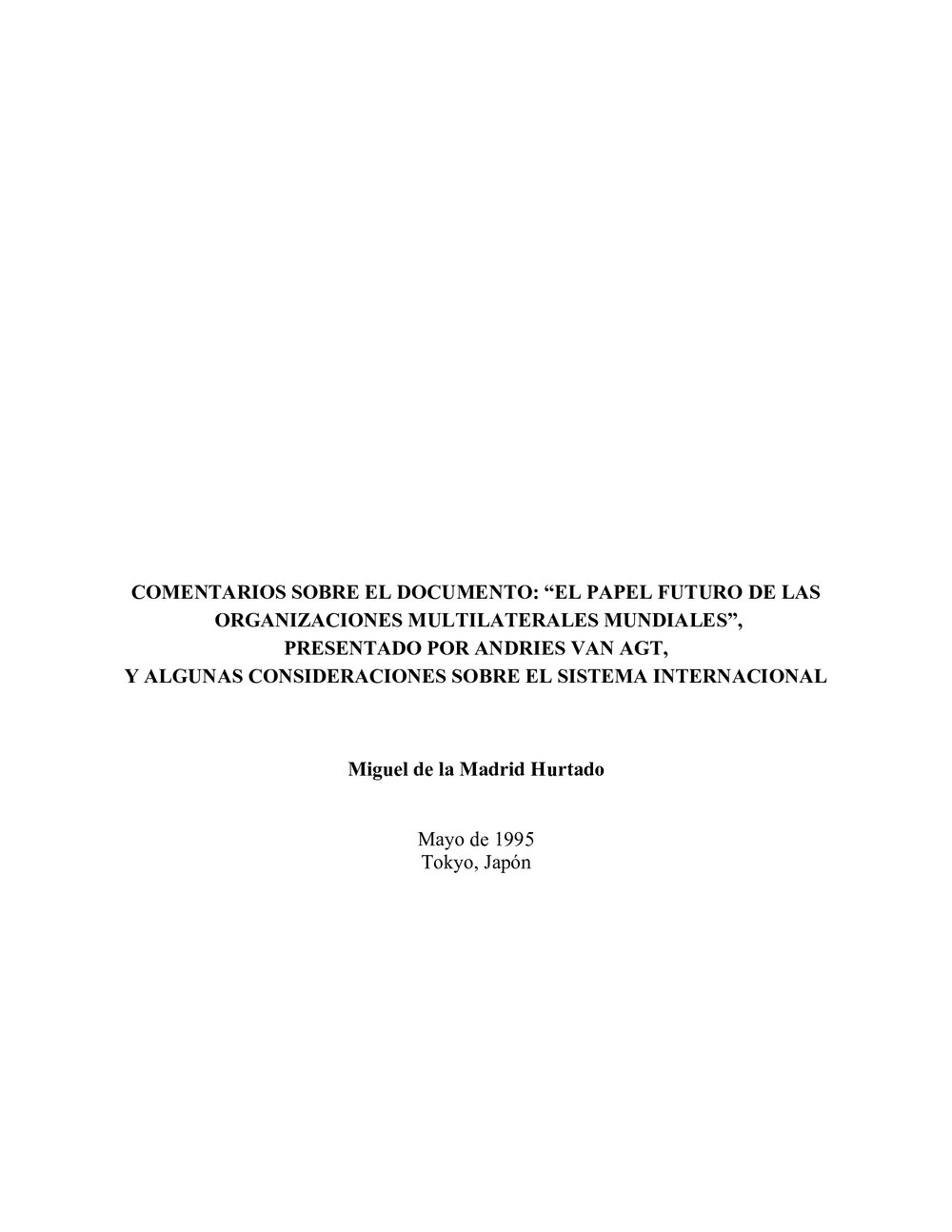 COMENTARIOS SOBRE EL DOCUMENTO: "EL PAPEL FUTURO DE LAS ORGANIZACIONES MULTILATERALES MUNDIALES", PRESENTADO POR ANDRIES VAN AGT, Y ALGUNAS CONSIDERACIONES SOBRE EL SISTEMA INTERNACIONAL

Miguel de la Madrid Hurtado

Mayo de 1995
Tokyo, Japón